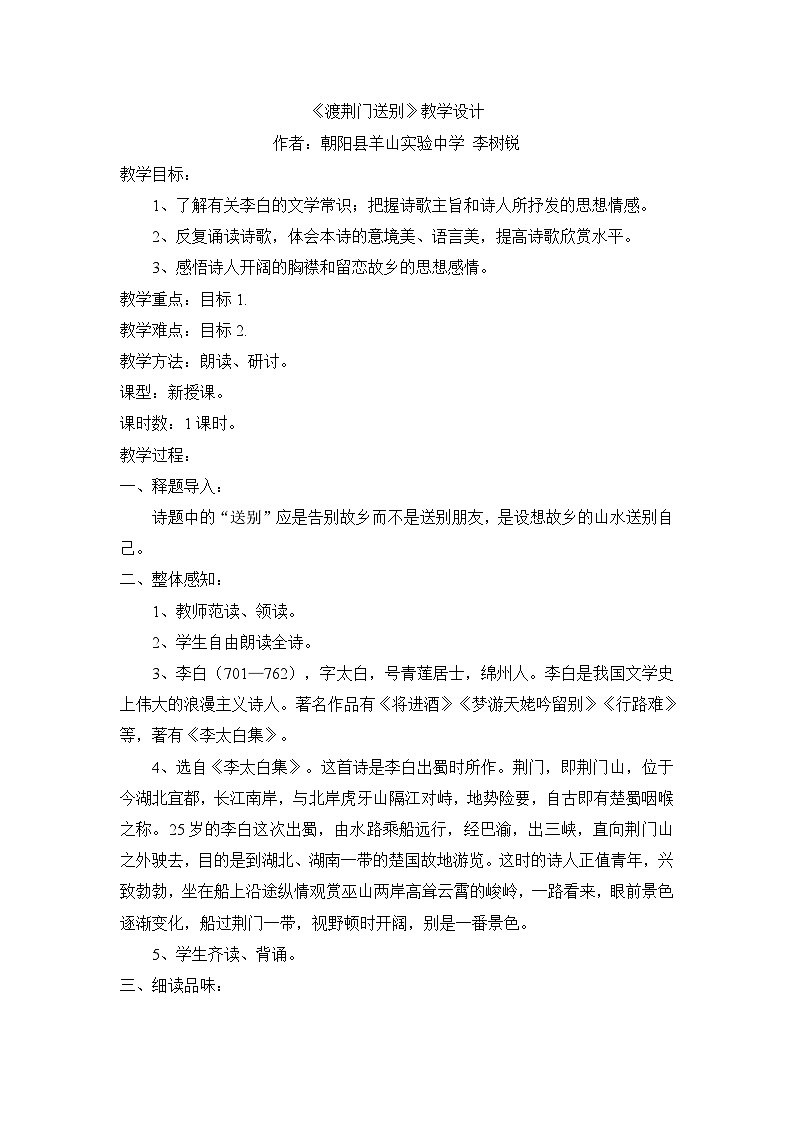 《渡荆门送别》教学设计

作者：朝阳县羊山实验中学 李树锐

教学目标：

1、了解有关李白的文学常识；把握诗歌主旨和诗人所抒发的思想情感。

2、反复诵读诗歌，体会本诗的意境美、语言美，提高诗歌欣赏水平。

3、感悟诗人开阔的胸襟和留恋故乡的思想感情。

教学重点：目标 1.

教学难点：目标 2.

教学方法：朗读、研讨。

课型：新授课。

课时数：1 课时。

教学过程：

一、释题导入：

诗题中的“送别”应是告别故乡而不是送别朋友，是设想故乡的山水送别自己。

二、整体感知：

1、教师范读、领读。

2、学生自由朗读全诗。

3、李白（701—762），字太白，号青莲居士，绵州人。李白是我国文学史上伟大的浪漫主义诗人。著名作品有《将进酒》《梦游天姥吟留别》《行路难》等，著有《李太白集》。

4、选自《李太白集》。这首诗是李白出蜀时所作。荆门，即荆门山，位于今湖北宜都，长江南岸，与北岸虎牙山隔江对峙，地势险要，自古即有楚蜀咽喉之称。25 岁的李白这次出蜀，由水路乘船远行，经巴渝，出三峡，直向荆门山之外驶去，目的是到湖北、湖南一带的楚国故地游览。这时的诗人正值青年，兴致勃勃，坐在船上沿途纵情观赏巫山两岸高耸云霄的峻岭，一路看来，眼前景色逐渐变化，船过荆门一带，视野顿时开阔，别是一番景色。

5、学生齐读、背诵。

三、细读品味：